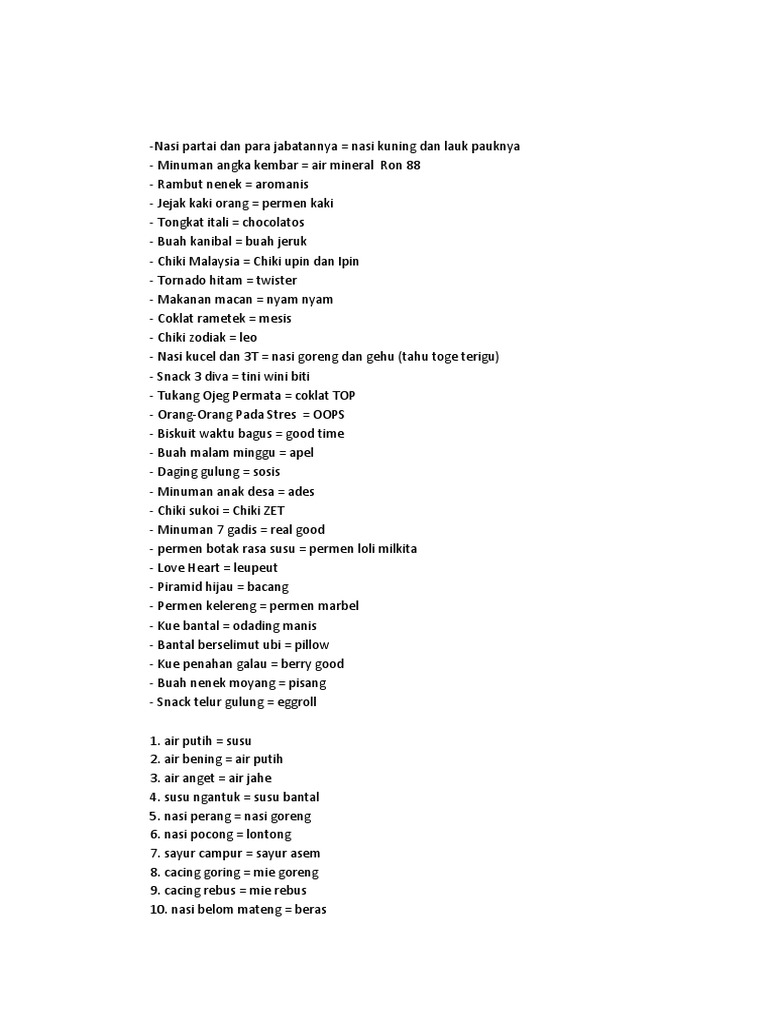 -Nasi partai dan para jabatannya = nasi kuning dan lauk pauknya
- Minuman angka kembar = air mineral Ron 88
- Rambut nenek = aromanis
- Jejak kaki orang = permen kaki
- Tongkat itali = chocolatos
- Buah kanibal = buah jeruk
- Chiki Malaysia = Chiki upin dan Ipin
- Tornado hitam = twister
- Makanan macan = nyam nyam
- Coklat rametek = mesis
- Chiki zodiak = leo
- Nasi kucel dan 3T = nasi goreng dan gehu (tahu toge terigu)
- Snack 3 diva = tini wini biti
- Tukang Ojeg Permata = coklat TOP
- Orang-Orang Pada Stres = OOPS
- Biskuit waktu bagus = good time
- Buah malam minggu = apel
- Daging gulung = sosis
- Minuman anak desa = ades
- Chiki sukoi = Chiki ZET
- Minuman 7 gadis = real good
- permen botak rasa susu = permen loli milkita
- Love Heart = leupeut
- Piramid hijau = bacang
- Permen kelereng = permen marbel
- Kue bantal = odading manis
- Bantal berselimut ubi = pillow
- Kue penahan galau = berry good
- Buah nenek moyang = pisang
- Snack telur gulung = eggroll

1. air putih = susu
2. air bening = air putih
3. air anget = air jahe
4. susu ngantuk = susu bantal
5. nasi perang = nasi goreng
6. nasi pocong = lontong
7. sayur campur = sayur asem
8. cacing goring = mie goreng
9. cacing rebus = mie rebus
10. nasi belom mateng = beras